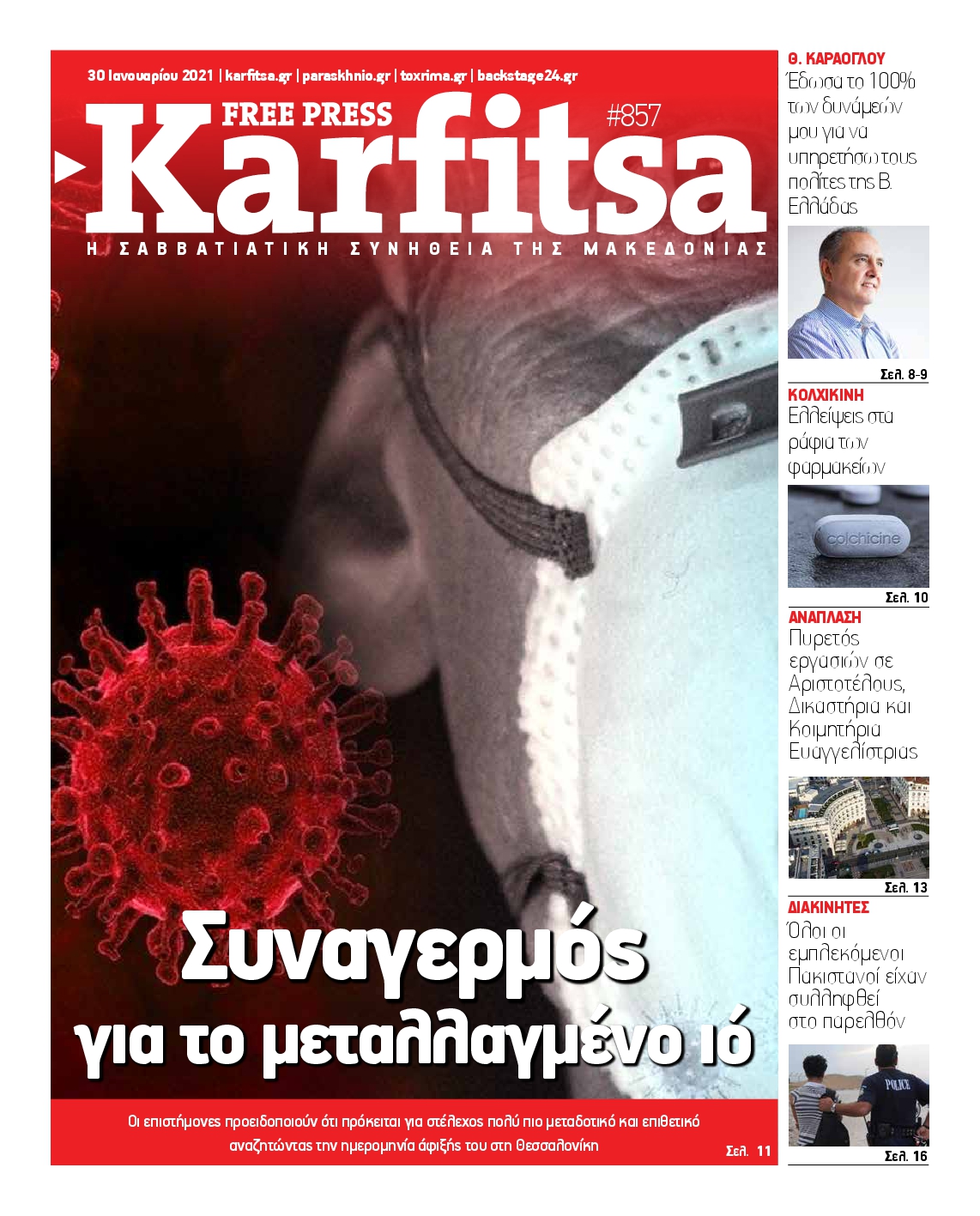 30 Ιανουαρίου 2021 | karfitsa.gr | paraskhnio.gr | toxrima.gr | backstage24.gr

FREE PRESS

#857

Karfitsa

Η ΣΑΒΒΑΤΙΑΤΙΚΗ ΣΥΝΗΘΕΙΑ ΤΗΣ ΜΑΚΕΔΟΝΙΑΣ

Συναγερμός για το μεταλλαγμένο ιό

Οι επιστήμονες προειδοποιούν ότι πρόκειται για στέλεχος πολύ πιο μεταδοτικό και επιθετικό αναζητώντας την ημερομηνία άφιξής του στη Θεσσαλονίκη

Σελ. 11

Θ. ΚΑΡΑΟΓΛΟΥ
Έδωσα το 100% των δυνάμεών μου για να υπηρετήσω τους πολίτες της Β. Ελλάδας

Σελ. 8-9

ΚΟΛΧΙΚΙΝΗ
Ελλείψεις στα ράφια των φαρμακείων

colchicine

Σελ. 10

ΑΝΑΠΛΑΣΗ
Πυρετός εργασιών σε Αριστοτέλους, Δικαστήρια και Κοιμητήρια Ευαγγελίστριας

Σελ. 13

ΔΙΑΚΙΝΗΤΕΣ
Όλοι οι εμπλεκόμενοι Πακιστανοί είχαν συλληφθεί στο παρελθόν

POLICE

Σελ. 16